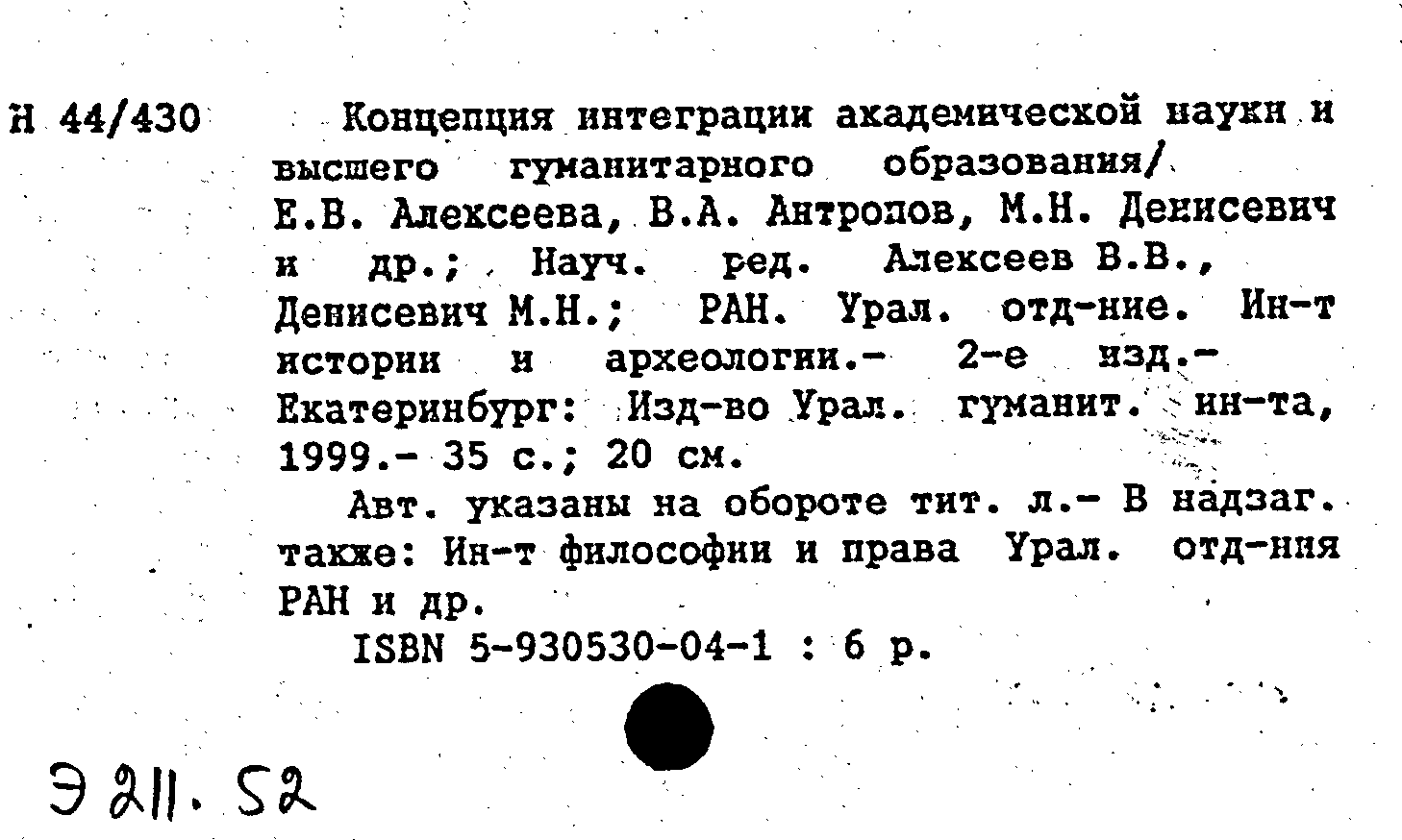 Н 44/430

Концепция интеграции академической науки и высшего гуманитарного образования/ Е.В. Алексеева, В.А. Антропов, М.Н. Денисевич и др.; Науч. ред. Алексеев В.В., Денисевич М.Н.; РАН. Урал. отд-ние. Ин-т истории и археологии.- 2-е изд.- Екатеринбург: Изд-во Урал. гуманит. ин-та, 1999.- 35 с.; 20 см.

Авт. указаны на обороте тит. л.- В надзаг. также: Ин-т философии и права Урал. отд-ния РАН и др.

ISBN 5-930530-04-1 : 6 р.

Э 211.52